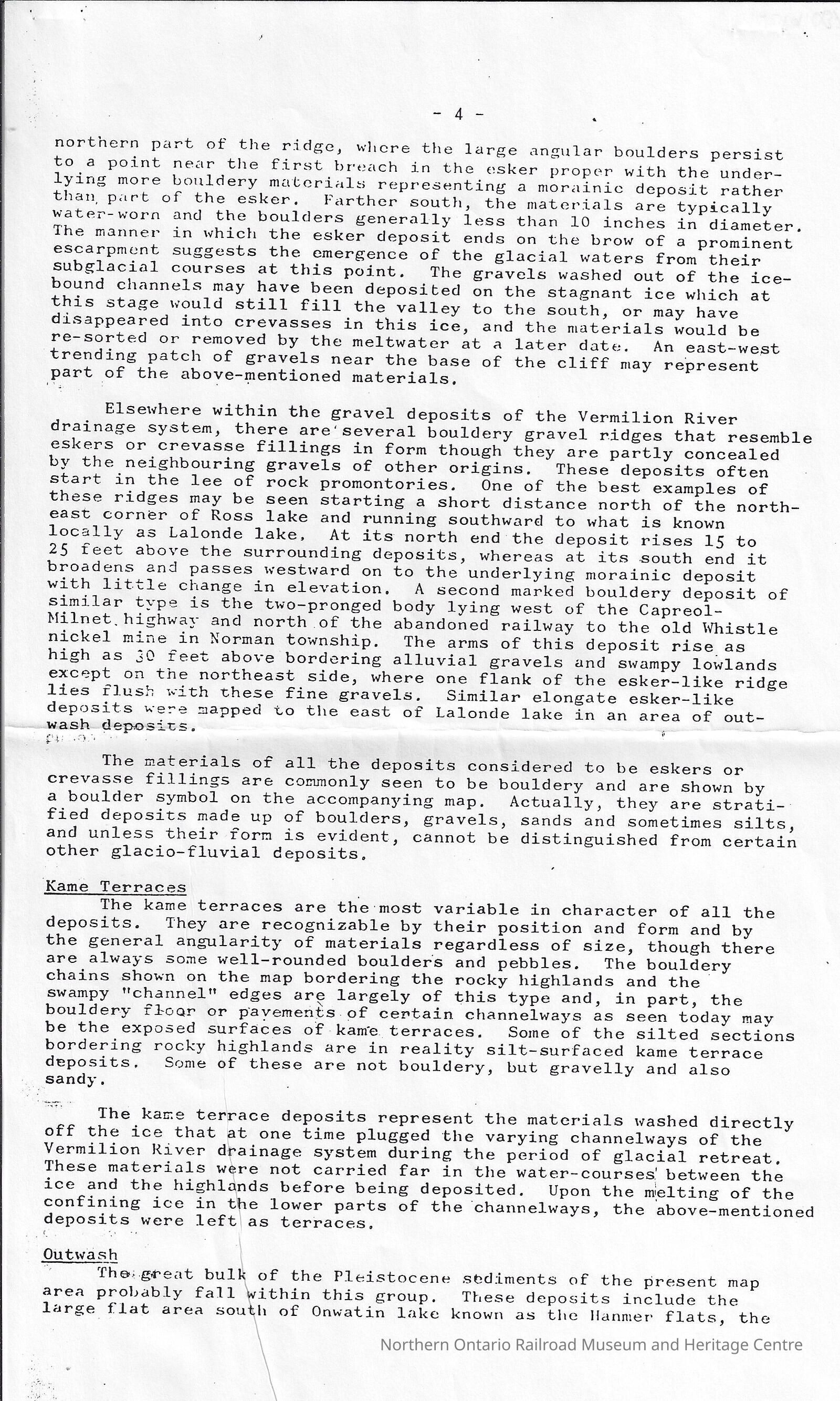 - 4 -

northern part of the ridge, where the large angular boulders persist to a point near the first breach in the esker proper with the underlying more bouldery materials representing a morainic deposit rather than part of the esker. Farther south, the materials are typically water-worn and the boulders generally less than 10 inches in diameter. The manner in which the esker deposit ends on the brow of a prominent escarpment suggests the emergence of the glacial waters from their subglacial courses at this point. The gravels washed out of the ice-bound channels may have been deposited on the stagnant ice which at this stage would still fill the valley to the south, or may have disappeared into crevasses in this ice, and the materials would be re-sorted or removed by the meltwater at a later date. An east-west trending patch of gravels near the base of the cliff may represent part of the above-mentioned materials.

Elsewhere within the gravel deposits of the Vermilion River drainage system, there are several bouldery gravel ridges that resemble eskers or crevasse fillings in form though they are partly concealed by the neighbouring gravels of other origins. These deposits often start in the lee of rock promontories. One of the best examples of these ridges may be seen starting a short distance north of the northeast corner of Ross lake and running southward to what is known locally as Lalonde lake. At its north end the deposit rises 15 to 25 feet above the surrounding deposits, whereas at its south end it broadens and passes westward on to the underlying morainic deposit with little change in elevation. A second marked bouldery deposit of similar type is the two-pronged body lying west of the Capreol-Milnet highway and north of the abandoned railway to the old Whistle nickel mine in Norman township. The arms of this deposit rise as high as 30 feet above bordering alluvial gravels and swampy lowlands except on the northeast side, where one flank of the esker-like ridge lies flush with these fine gravels. Similar elongate esker-like deposits were mapped to the east of Lalonde lake in an area of outwash deposits.

The materials of all the deposits considered to be eskers or crevasse fillings are commonly seen to be bouldery and are shown by a boulder symbol on the accompanying map. Actually, they are stratified deposits made up of boulders, gravels, sands and sometimes silts, and unless their form is evident, cannot be distinguished from certain other glacio-fluvial deposits.

Kame Terraces
The kame terraces are the most variable in character of all the deposits. They are recognizable by their position and form and by the general angularity of materials regardless of size, though there are always some well-rounded boulders and pebbles. The bouldery chains shown on the map bordering the rocky highlands and the swampy "channel" edges are largely of this type and, in part, the bouldery floor or pavements of certain channelways as seen today may be the exposed surfaces of kame terraces. Some of the silted sections bordering rocky highlands are in reality silt-surfaced kame terrace deposits. Some of these are not bouldery, but gravelly and also sandy.

The kame terrace deposits represent the materials washed directly off the ice that at one time plugged the varying channelways of the Vermilion River drainage system during the period of glacial retreat. These materials were not carried far in the water-courses between the ice and the highlands before being deposited. Upon the melting of the confining ice in the lower parts of the channelways, the above-mentioned deposits were left as terraces.

Outwash
The great bulk of the Pleistocene sediments of the present map area probably fall within this group. These deposits include the large flat area south of Onwatin lake known as the Hanmer flats, the

Northern Ontario Railroad Museum and Heritage Centre